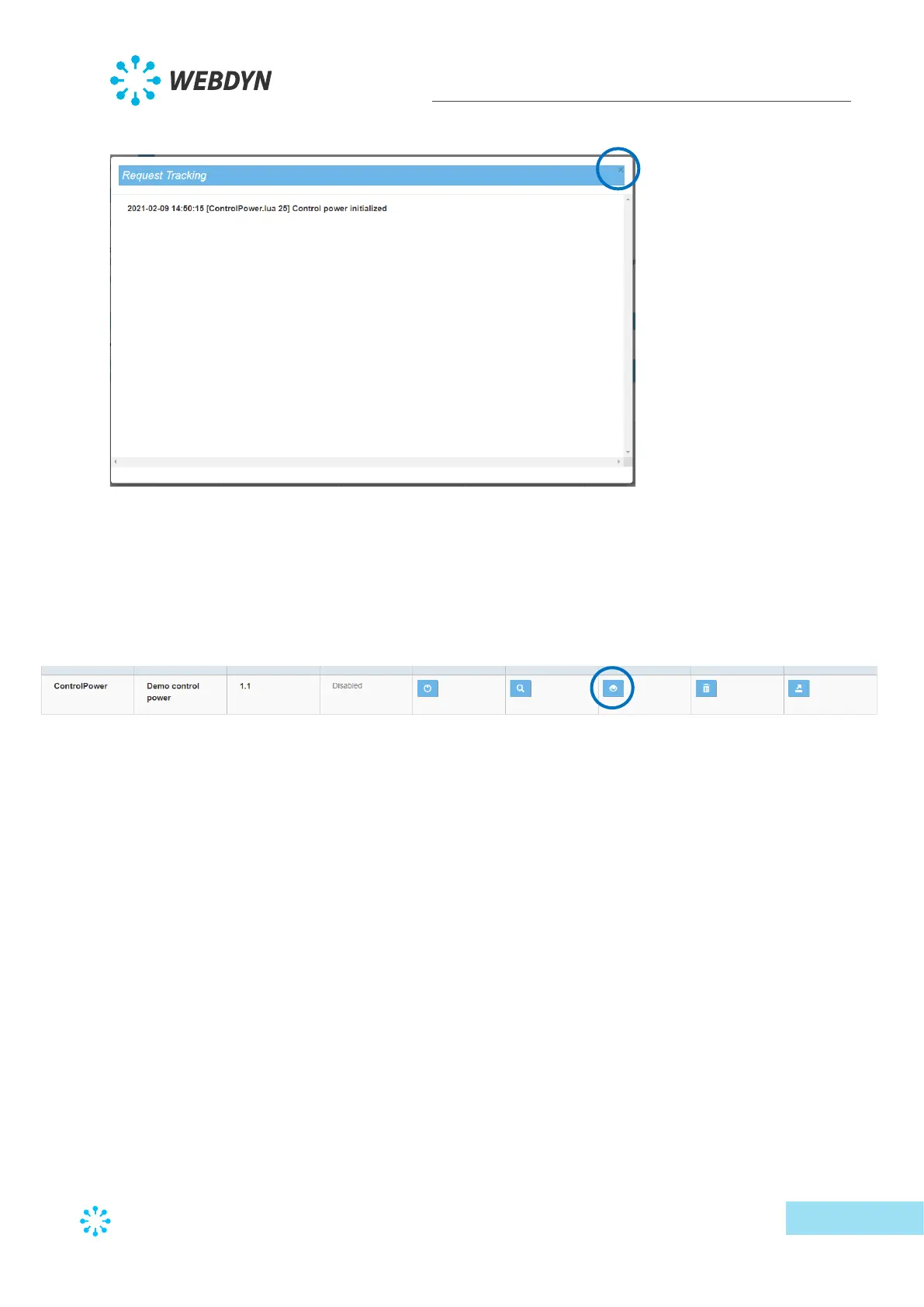 WEBDYN

Request Tracking

2021-02-09 14:50:15 [ControlPower.lua 25] Control power initialized

| ControlPower | Demo control power | 1.1 | Disabled |  |  |  |  |  |
|---|---|---|---|---|---|---|---|---|